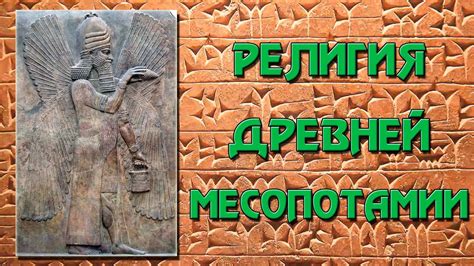 РЕЛИГИЯ
ДРЕВНЕЙ
МЕСОПОТАМИИ